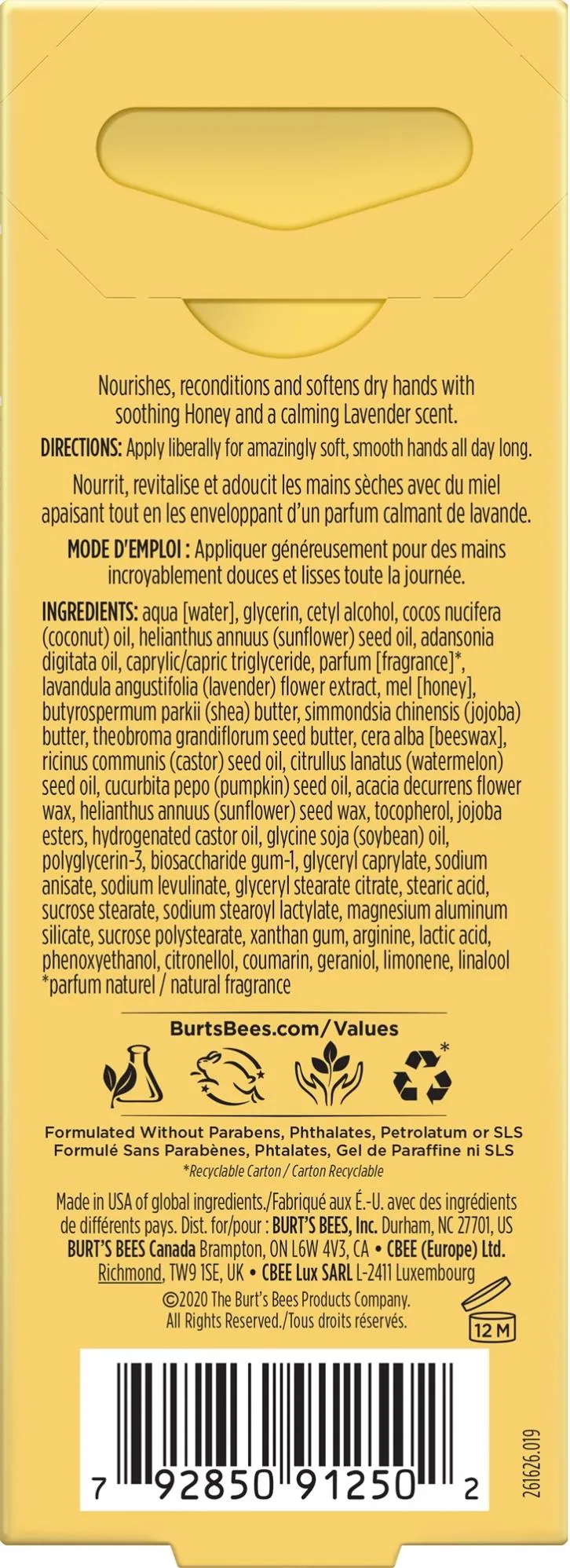 Nourishes, reconditions and softens dry hands with soothing Honey and a calming Lavender scent.

DIRECTIONS: Apply liberally for amazingly soft, smooth hands all day long.

Nourrit, revitalise et adoucit les mains sèches avec du miel apaisant tout en les enveloppant d'un parfum calmant de lavande.

MODE D'EMPLOI : Appliquer généreusement pour des mains incroyablement douces et lisses toute la journée.

INGREDIENTS: aqua [water], glycerin, cetyl alcohol, cocos nucifera (coconut) oil, helianthus annuus (sunflower) seed oil, adansonia digitata oil, caprylic/capric triglyceride, parfum [fragrance]*, lavandula angustifolia (lavender) flower extract, mel [honey], butyrospermum parkii (shea) butter, simmondsia chinensis (jojoba) butter, theobroma grandiflorum seed butter, cera alba [beeswax], ricinus communis (castor) seed oil, citrullus lanatus (watermelon) seed oil, cucurbita pepo (pumpkin) seed oil, acacia decurrens flower wax, helianthus annuus (sunflower) seed wax, tocopherol, jojoba esters, hydrogenated castor oil, glycine soja (soybean) oil, polyglycerin-3, biosaccharide gum-1, glyceryl caprylate, sodium anisate, sodium levulinate, glyceryl stearate citrate, stearic acid, sucrose stearate, sodium stearoyl lactylate, magnesium aluminum silicate, sucrose polystearate, xanthan gum, arginine, lactic acid, phenoxyethanol, citronellol, coumarin, geraniol, limonene, linalool
*parfum naturel / natural fragrance

BurtsBees.com/Values

*

Formulated Without Parabens, Phthalates, Petrolatum or SLS
Formulé Sans Parabènes, Phtalates, Gel de Paraffine ni SLS
*Recyclable Carton / Carton Recyclable

Made in USA of global ingredients./Fabriqué aux É.-U. avec des ingrédients de différents pays. Dist. for/pour : BURT'S BEES, Inc. Durham, NC 27701, US BURT'S BEES Canada Brampton, ON L6W 4V3, CA • CBEE (Europe) Ltd. Richmond, TW9 1SE, UK • CBEE Lux SARL L-2411 Luxembourg
©2020 The Burt's Bees Products Company. All Rights Reserved./Tous droits réservés.

12 M

7 92850 91250 2

261626.019